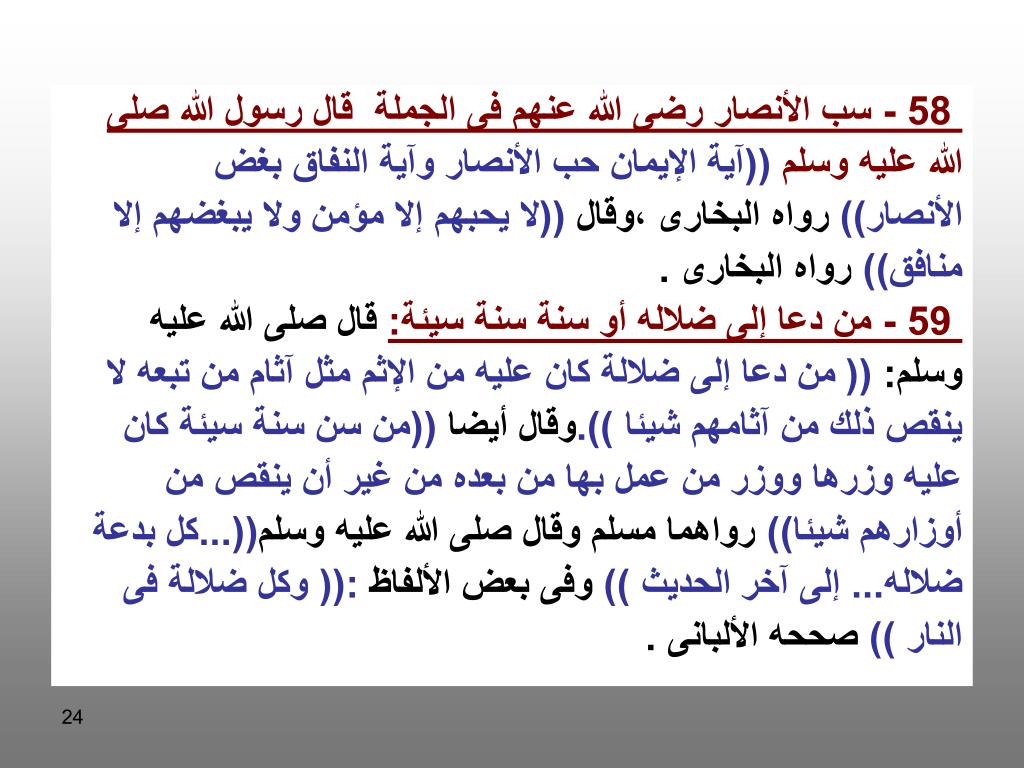 58 - سب الأنصار رضى الله عنهم فى الجملة قال رسول الله صلى الله عليه وسلم ((آية الإيمان حب الأنصار وآية النفاق بغض الأنصار)) رواه البخارى ،وقال ((لا يحبهم إلا مؤمن ولا يبغضهم إلا منافق)) رواه البخارى .

59 - من دعا إلى ضلاله أو سنة سنة سيئة: قال صلى الله عليه وسلم: (( من دعا إلى ضلالة كان عليه من الإثم مثل آثام من تبعه لا ينقص ذلك من آثامهم شيئا )).وقال أيضا ((من سن سنة سيئة كان عليه وزرها ووزر من عمل بها من بعده من غير أن ينقص من أوزارهم شيئا)) رواهما مسلم وقال صلى الله عليه وسلم((...كل بدعة ضلاله... إلى آخر الحديث )) وفى بعض الألفاظ :(( وكل ضلالة فى النار )) صححه الألبانى .

24